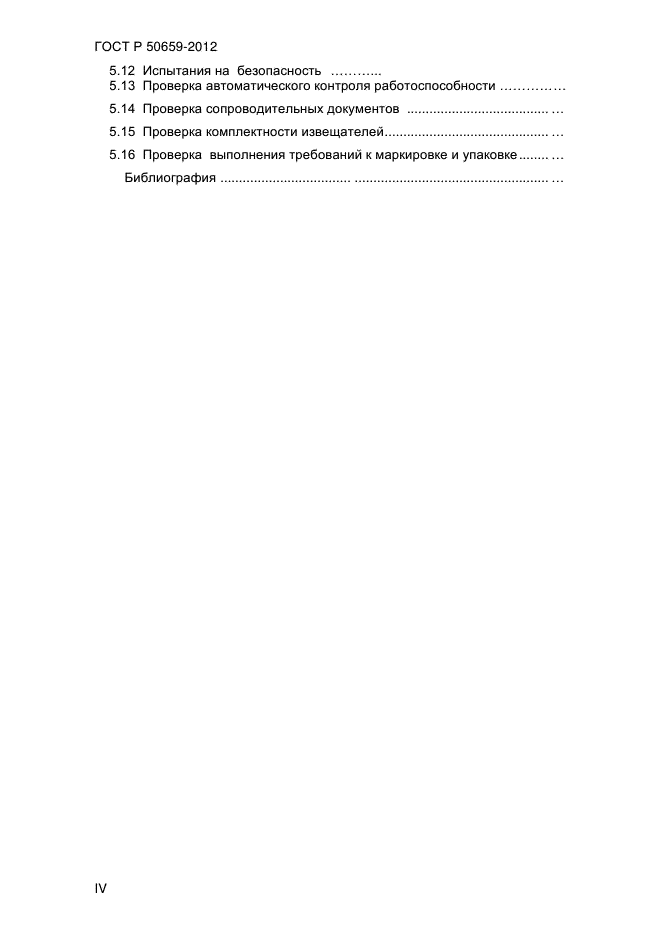 ГОСТ Р 50659-2012

5.12 Испытания на безопасность

5.13 Проверка автоматического контроля работоспособности

5.14 Проверка сопроводительных документов

5.15 Проверка комплектности извещателей

5.16 Проверка выполнения требований к маркировке и упаковке

Библиография

IV